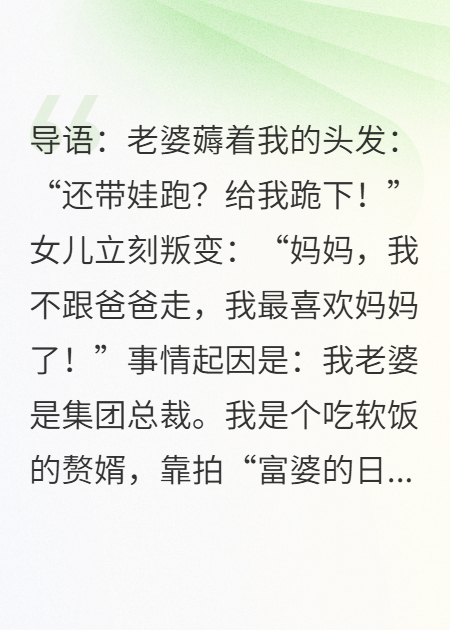 导语：老婆薅着我的头发：“还带娃跑？给我跪下！”女儿立刻叛变：“妈妈，我不跟爸爸走，我最喜欢妈妈了！”事情起因是：我老婆是集团总裁。我是个吃软饭的赘婿，靠拍“富婆的日...